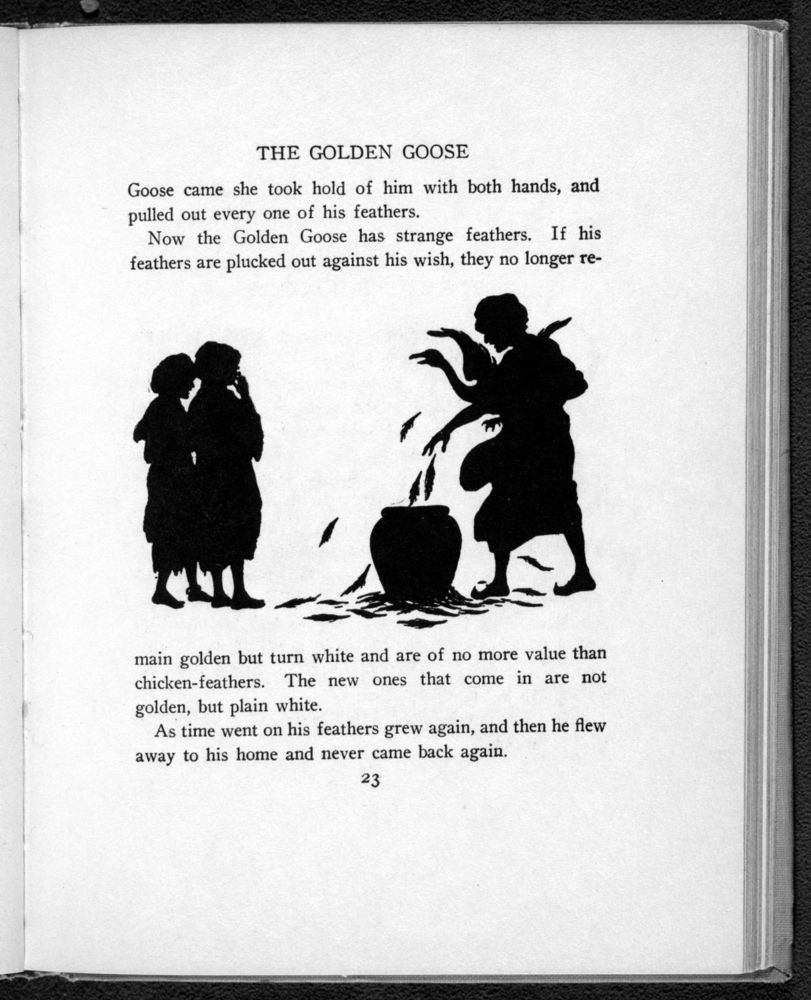 THE GOLDEN GOOSE

Goose came she took hold of him with both hands, and pulled out every one of his feathers.

Now the Golden Goose has strange feathers. If his feathers are plucked out against his wish, they no longer remain golden but turn white and are of no more value than chicken-feathers. The new ones that come in are not golden, but plain white.

As time went on his feathers grew again, and then he flew away to his home and never came back again.

23